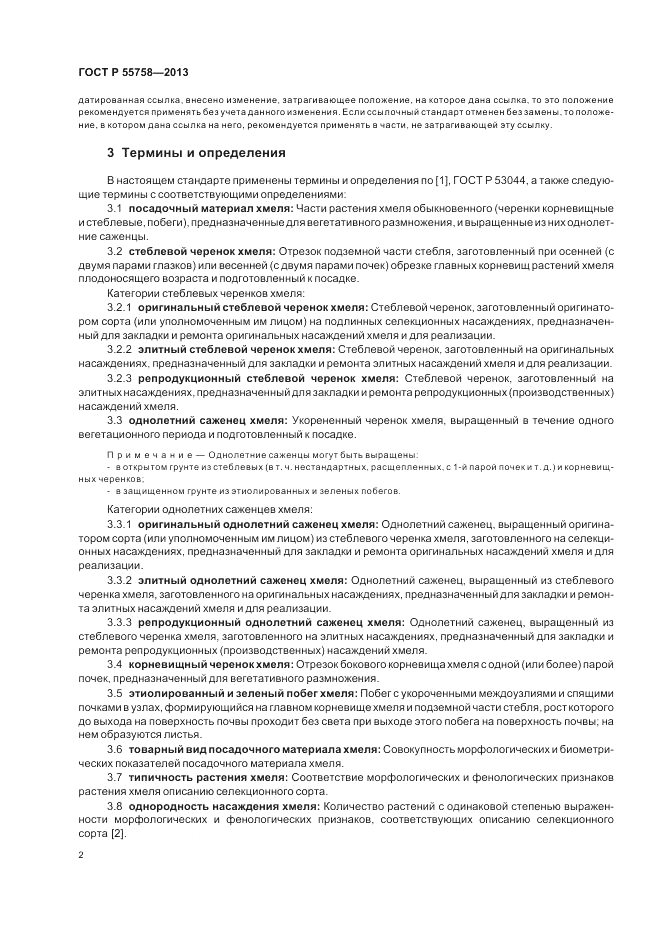 ГОСТ Р 55758—2013

датированная ссылка, внесено изменение, затрагивающее положение, на которое дана ссылка, то это положение рекомендуется применять без учета данного изменения. Если ссылочный стандарт отменен без замены, то положение, в котором дана ссылка на него, рекомендуется применять в части, не затрагивающей эту ссылку.

3 Термины и определения

В настоящем стандарте применены термины и определения по [1], ГОСТ Р 53044, а также следующие термины с соответствующими определениями:

3.1 посадочный материал хмеля: Части растения хмеля обыкновенного (черенки корневищные и стеблевые, побеги), предназначенные для вегетативного размножения, и выращенные из них однолетние саженцы.

3.2 стеблевой черенок хмеля: Отрезок подземной части стебля, заготовленный при осенней (с двумя парами глазков) или весенней (с двумя парами почек) обрезке главных корневищ растений хмеля плодоносящего возраста и подготовленный к посадке.

Категории стеблевых черенков хмеля:

3.2.1 оригинальный стеблевой черенок хмеля: Стеблевой черенок, заготовленный оригинатором сорта (или уполномоченным им лицом) на подлинных селекционных насаждениях, предназначенный для закладки и ремонта оригинальных насаждений хмеля и для реализации.

3.2.2 элитный стеблевой черенок хмеля: Стеблевой черенок, заготовленный на оригинальных насаждениях, предназначенный для закладки и ремонта элитных насаждений хмеля и для реализации.

3.2.3 репродукционный стеблевой черенок хмеля: Стеблевой черенок, заготовленный на элитных насаждениях, предназначенный для закладки и ремонта репродукционных (производственных) насаждений хмеля.

3.3 однолетний саженец хмеля: Укорененный черенок хмеля, выращенный в течение одного вегетационного периода и подготовленный к посадке.

Примечание — Однолетние саженцы могут быть выращены:
- в открытом грунте из стеблевых (в т. ч. нестандартных, расщепленных, с 1-й парой почек и т. д.) и корневищных черенков;
- в защищенном грунте из этиолированных и зеленых побегов.

Категории однолетних саженцев хмеля:

3.3.1 оригинальный однолетний саженец хмеля: Однолетний саженец, выращенный оригинатором сорта (или уполномоченным им лицом) из стеблевого черенка хмеля, заготовленного на селекционных насаждениях, предназначенный для закладки и ремонта оригинальных насаждений хмеля и для реализации.

3.3.2 элитный однолетний саженец хмеля: Однолетний саженец, выращенный из стеблевого черенка хмеля, заготовленного на оригинальных насаждениях, предназначенный для закладки и ремонта элитных насаждений хмеля и для реализации.

3.3.3 репродукционный однолетний саженец хмеля: Однолетний саженец, выращенный из стеблевого черенка хмеля, заготовленного на элитных насаждениях, предназначенный для закладки и ремонта репродукционных (производственных) насаждений хмеля.

3.4 корневищный черенок хмеля: Отрезок бокового корневища хмеля с одной (или более) парой почек, предназначенный для вегетативного размножения.

3.5 этиолированный и зеленый побег хмеля: Побег с укороченными междоузлиями и спящими почками в узлах, формирующийся на главном корневище хмеля и подземной части стебля, рост которого до выхода на поверхность почвы проходит без света при выходе этого побега на поверхность почвы; на нем образуются листья.

3.6 товарный вид посадочного материала хмеля: Совокупность морфологических и биометрических показателей посадочного материала хмеля.

3.7 типичность растения хмеля: Соответствие морфологических и фенологических признаков растения хмеля описанию селекционного сорта.

3.8 однородность насаждения хмеля: Количество растений с одинаковой степенью выраженности морфологических и фенологических признаков, соответствующих описанию селекционного сорта [2].

2